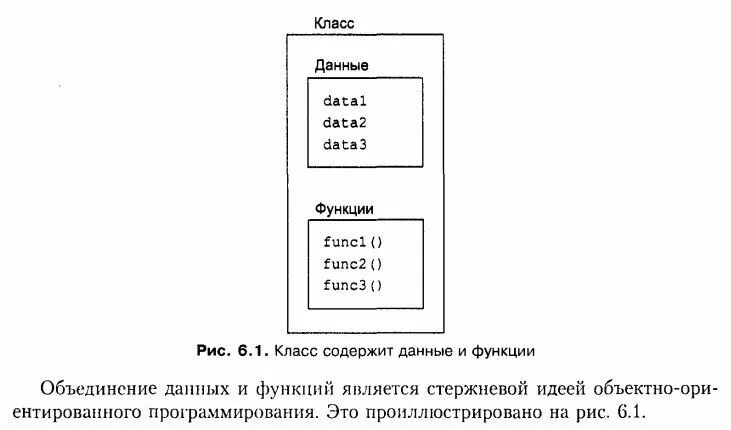 Класс

Данные

data1
data2
data3

Функции

func1()
func2()
func3()

Рис. 6.1. Класс содержит данные и функции

Объединение данных и функций является стержневой идеей объектно-ориентированного программирования. Это проиллюстрировано на рис. 6.1.